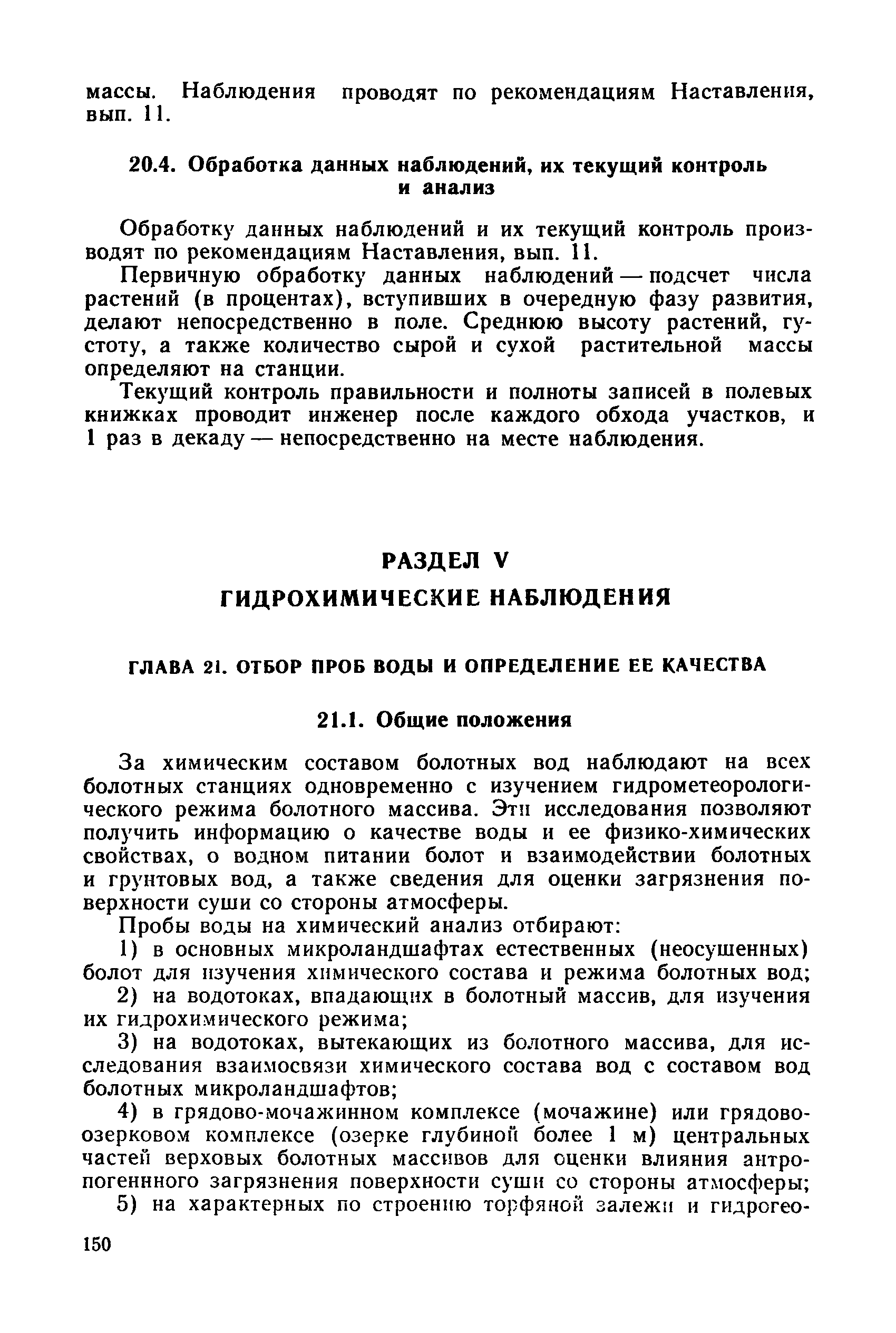 массы. Наблюдения проводят по рекомендациям Наставления, вып. 11.

20.4. Обработка данных наблюдений, их текущий контроль и анализ

Обработку данных наблюдений и их текущий контроль производят по рекомендациям Наставления, вып. 11.

Первичную обработку данных наблюдений — подсчет числа растений (в процентах), вступивших в очередную фазу развития, делают непосредственно в поле. Среднюю высоту растений, густоту, а также количество сырой и сухой растительной массы определяют на станции.

Текущий контроль правильности и полноты записей в полевых книжках проводит инженер после каждого обхода участков, и 1 раз в декаду — непосредственно на месте наблюдения.

РАЗДЕЛ V

ГИДРОХИМИЧЕСКИЕ НАБЛЮДЕНИЯ

ГЛАВА 21. ОТБОР ПРОБ ВОДЫ И ОПРЕДЕЛЕНИЕ ЕЕ КАЧЕСТВА

21.1. Общие положения

За химическим составом болотных вод наблюдают на всех болотных станциях одновременно с изучением гидрометеорологического режима болотного массива. Эти исследования позволяют получить информацию о качестве воды и ее физико-химических свойствах, о водном питании болот и взаимодействии болотных и грунтовых вод, а также сведения для оценки загрязнения поверхности суши со стороны атмосферы.

Пробы воды на химический анализ отбирают:

1) в основных микроландшафтах естественных (неосушенных) болот для изучения химического состава и режима болотных вод;

2) на водотоках, впадающих в болотный массив, для изучения их гидрохимического режима;

3) на водотоках, вытекающих из болотного массива, для исследования взаимосвязи химического состава вод с составом вод болотных микроландшафтов;

4) в грядово-мочажинном комплексе (мочажине) или грядово-озерковом комплексе (озерке глубиной более 1 м) центральных частей верховых болотных массивов для оценки влияния антропогеннного загрязнения поверхности суши со стороны атмосферы;

5) на характерных по строению торфяной залежи и гидрогео-

150